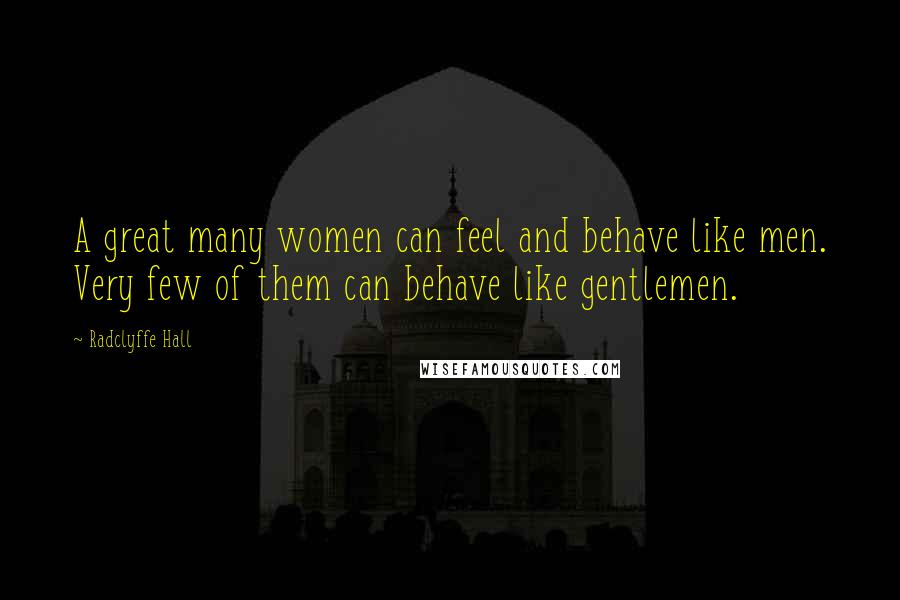 A great many women can feel and behave like men. Very few of them can behave like gentlemen.

~ Radclyffe Hall

WISEFAMOUSQUOTES.COM